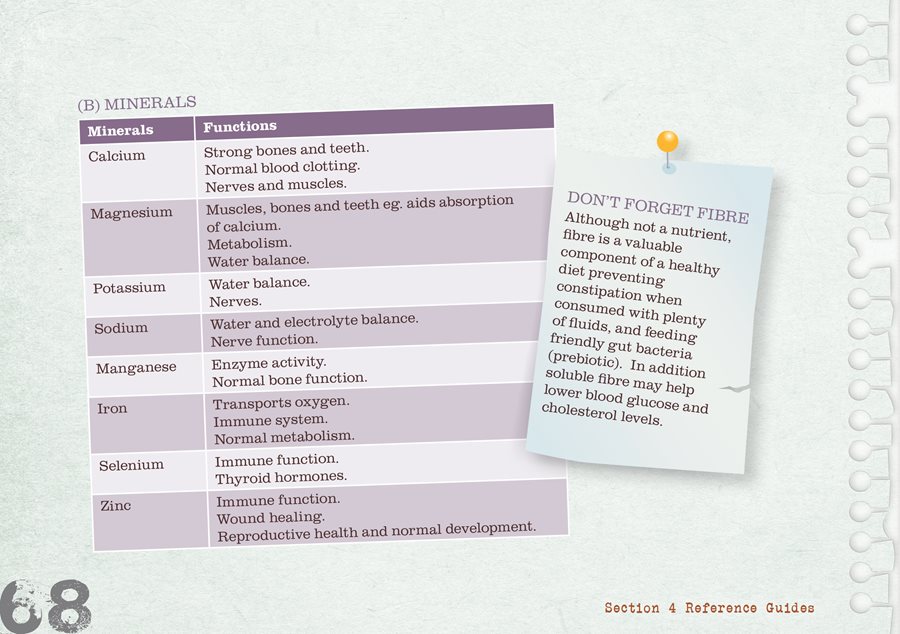 (B) MINERALS

| Minerals | Functions |
|---|---|
| Calcium | Strong bones and teeth. Normal blood clotting. Nerves and muscles. |
| Magnesium | Muscles, bones and teeth eg. aids absorption of calcium. Metabolism. Water balance. |
| Potassium | Water balance. Nerves. |
| Sodium | Water and electrolyte balance. Nerve function. |
| Manganese | Enzyme activity. Normal bone function. |
| Iron | Transports oxygen. Immune system. Normal metabolism. |
| Selenium | Immune function. Thyroid hormones. |
| Zinc | Immune function. Wound healing. Reproductive health and normal development. |

DON'T FORGET FIBRE
Although not a nutrient, fibre is a valuable component of a healthy diet preventing constipation when consumed with plenty of fluids, and feeding friendly gut bacteria (prebiotic). In addition soluble fibre may help lower blood glucose and cholesterol levels.

68

Section 4 Reference Guides